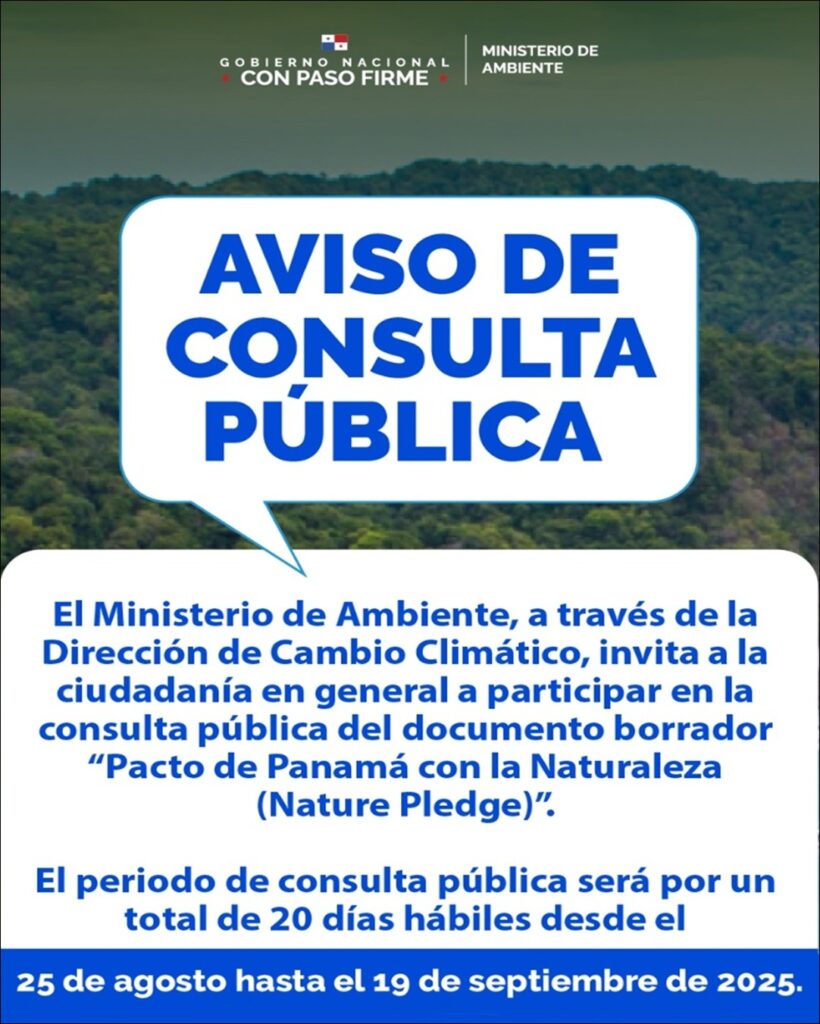 GOBIERNO NACIONAL
CON PASO FIRME

MINISTERIO DE
AMBIENTE

AVISO DE CONSULTA PÚBLICA

El Ministerio de Ambiente, a través de la Dirección de Cambio Climático, invita a la ciudadanía en general a participar en la consulta pública del documento borrador "Pacto de Panamá con la Naturaleza (Nature Pledge)".

El periodo de consulta pública será por un total de 20 días hábiles desde el

25 de agosto hasta el 19 de septiembre de 2025.